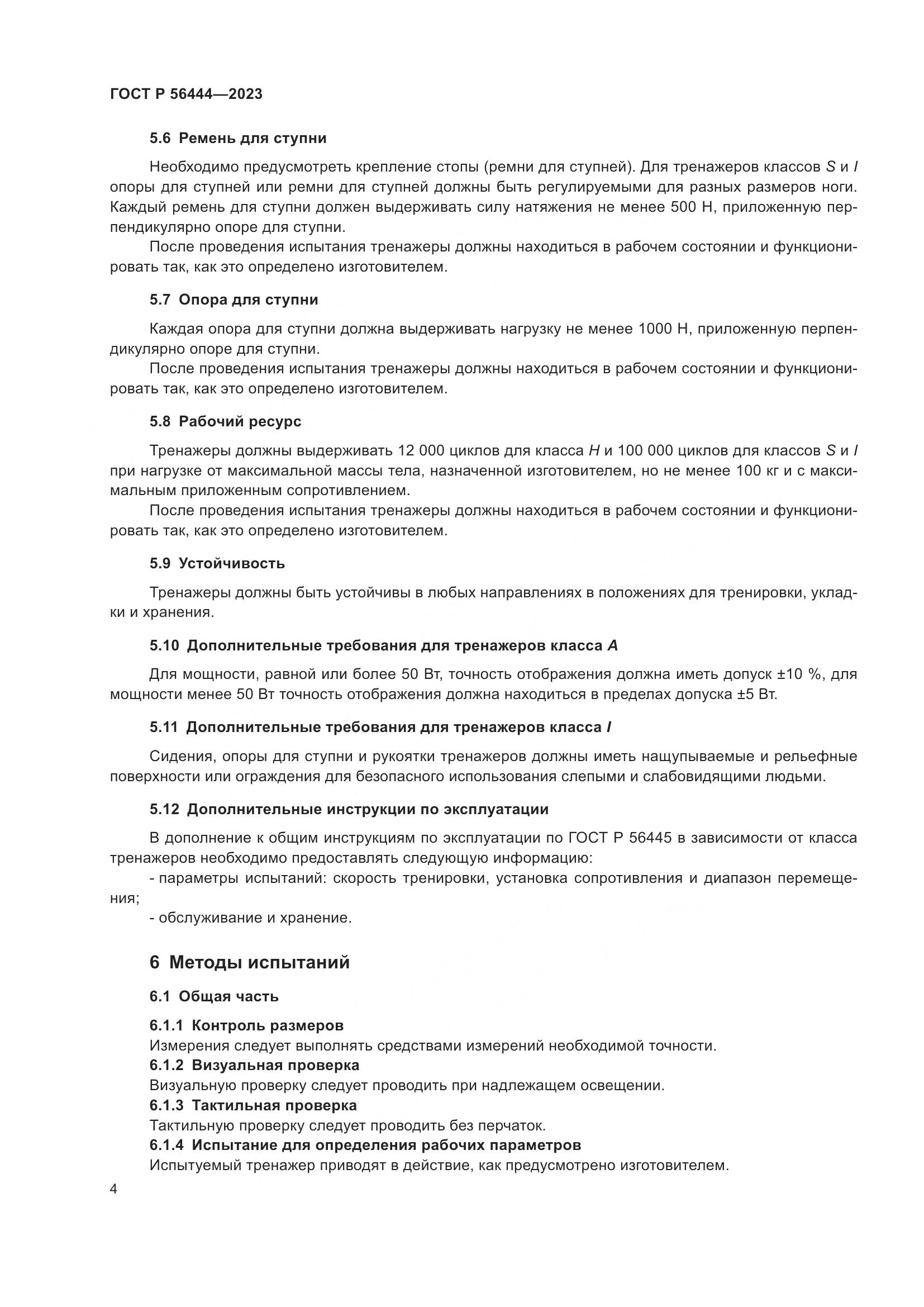 ГОСТ Р 56444—2023

5.6 Ремень для ступни

Необходимо предусмотреть крепление стопы (ремни для ступней). Для тренажеров классов S и I опоры для ступней или ремни для ступней должны быть регулируемыми для разных размеров ноги. Каждый ремень для ступни должен выдерживать силу натяжения не менее 500 Н, приложенную перпендикулярно опоре для ступни.

После проведения испытания тренажеры должны находиться в рабочем состоянии и функционировать так, как это определено изготовителем.

5.7 Опора для ступни

Каждая опора для ступни должна выдерживать нагрузку не менее 1000 Н, приложенную перпендикулярно опоре для ступни.

После проведения испытания тренажеры должны находиться в рабочем состоянии и функционировать так, как это определено изготовителем.

5.8 Рабочий ресурс

Тренажеры должны выдерживать 12 000 циклов для класса H и 100 000 циклов для классов S и I при нагрузке от максимальной массы тела, назначенной изготовителем, но не менее 100 кг и с максимальным приложенным сопротивлением.

После проведения испытания тренажеры должны находиться в рабочем состоянии и функционировать так, как это определено изготовителем.

5.9 Устойчивость

Тренажеры должны быть устойчивы в любых направлениях в положениях для тренировки, укладки и хранения.

5.10 Дополнительные требования для тренажеров класса A

Для мощности, равной или более 50 Вт, точность отображения должна иметь допуск ±10 %, для мощности менее 50 Вт точность отображения должна находиться в пределах допуска ±5 Вт.

5.11 Дополнительные требования для тренажеров класса I

Сидения, опоры для ступни и рукоятки тренажеров должны иметь нащупываемые и рельефные поверхности или ограждения для безопасного использования слепыми и слабовидящими людьми.

5.12 Дополнительные инструкции по эксплуатации

В дополнение к общим инструкциям по эксплуатации по ГОСТ Р 56445 в зависимости от класса тренажеров необходимо предоставлять следующую информацию:

- параметры испытаний: скорость тренировки, установка сопротивления и диапазон перемещения;

- обслуживание и хранение.

6 Методы испытаний

6.1 Общая часть

6.1.1 Контроль размеров

Измерения следует выполнять средствами измерений необходимой точности.

6.1.2 Визуальная проверка

Визуальную проверку следует проводить при надлежащем освещении.

6.1.3 Тактильная проверка

Тактильную проверку следует проводить без перчаток.

6.1.4 Испытание для определения рабочих параметров

Испытуемый тренажер приводят в действие, как предусмотрено изготовителем.

4